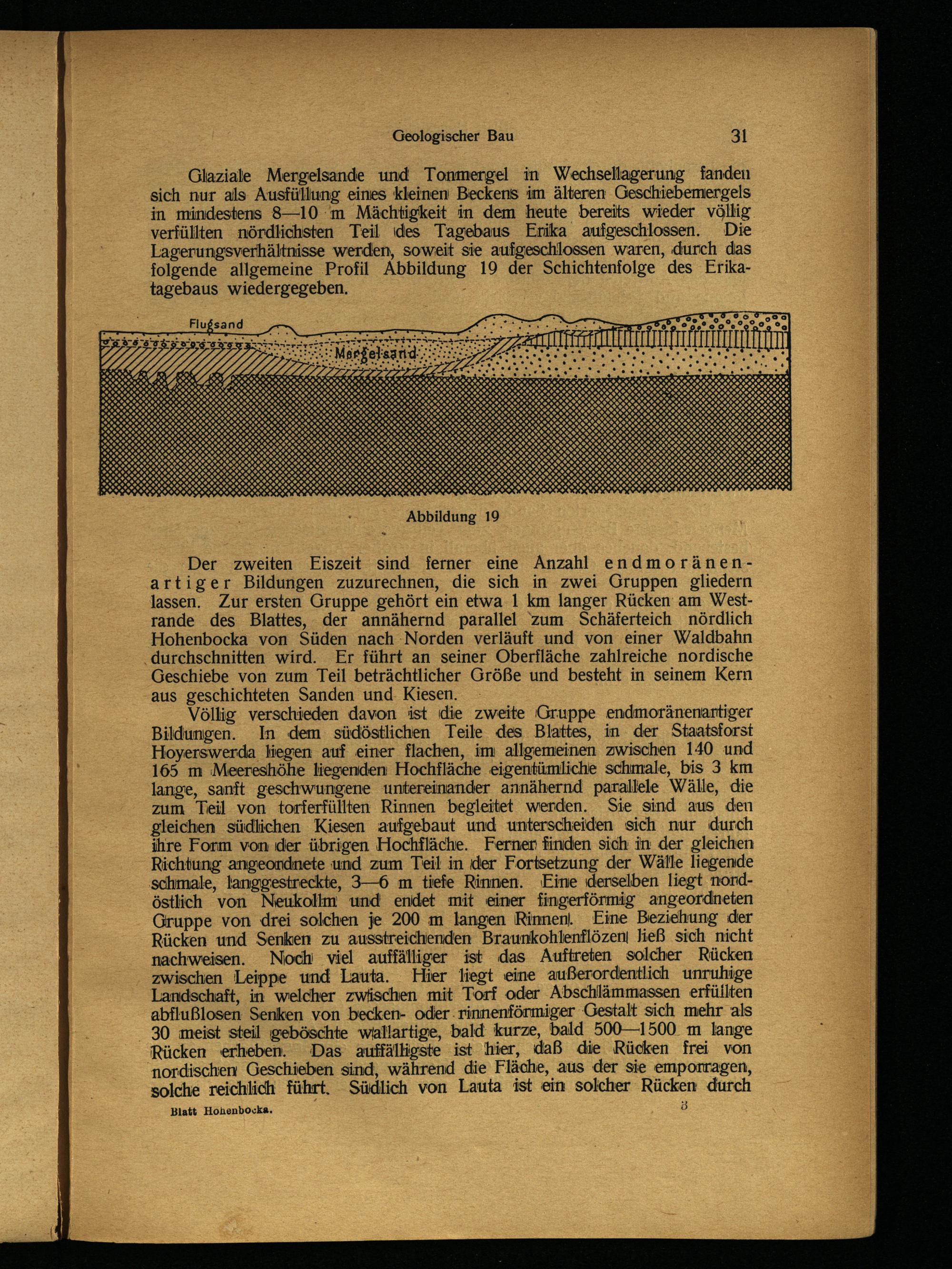 Geologischer Bau 31

Glaziale Mergelsande und Tonmergel in Wechsellagerung fanden sich nur als Ausfüllung eines kleinen Beckens im älteren Geschiebemergels in mindestens 8—10 m Mächtigkeit in dem heute bereits wieder völlig verfüllten nördlichsten Teil des Tagebaus Erika aufgeschlossen. Die Lagerungsverhältnisse werden, soweit sie aufgeschlossen waren, durch das folgende allgemeine Profil Abbildung 19 der Schichtenfolge des Erikatagebaus wiedergegeben.

Flugsand

Mergelsand

Abbildung 19

Der zweiten Eiszeit sind ferner eine Anzahl endmoränenartiger Bildungen zuzurechnen, die sich in zwei Gruppen gliedern lassen. Zur ersten Gruppe gehört ein etwa 1 km langer Rücken am Westrande des Blattes, der annähernd parallel zum Schäferteich nördlich Hohenbocka von Süden nach Norden verläuft und von einer Waldbahn durchschnitten wird. Er führt an seiner Oberfläche zahlreiche nordische Geschiebe von zum Teil beträchtlicher Größe und besteht in seinem Kern aus geschichteten Sanden und Kiesen.

Völlig verschieden davon ist die zweite Gruppe endmoränenartiger Bildungen. In dem südöstlichen Teile des Blattes, in der Staatsforst Hoyerswerda liegen auf einer flachen, im allgemeinen zwischen 140 und 165 m Meereshöhe liegenden Hochfläche eigentümliche schmale, bis 3 km lange, sanft geschwungene untereinander annähernd parallele Wälle, die zum Teil von torferfüllten Rinnen begleitet werden. Sie sind aus den gleichen südlichen Kiesen aufgebaut und unterscheiden sich nur durch ihre Form von der übrigen Hochfläche. Ferner finden sich in der gleichen Richtung angeordnete und zum Teil in der Fortsetzung der Wälle liegende schmale, langgestreckte, 3—6 m tiefe Rinnen. Eine derselben liegt nordöstlich von Neukollm und endet mit einer fingerförmig angeordneten Gruppe von drei solchen je 200 m langen Rinnen. Eine Beziehung der Rücken und Senken zu ausstreichenden Braunkohlenflözen ließ sich nicht nachweisen. Noch viel auffälliger ist das Auftreten solcher Rücken zwischen Leippe und Lauta. Hier liegt eine außerordentlich unruhige Landschaft, in welcher zwischen mit Torf oder Abschlämmassen erfüllten abflußlosen Senken von becken- oder rinnenförmiger Gestalt sich mehr als 30 meist steil geböschte wallartige, bald kurze, bald 500—1500 m lange Rücken erheben. Das auffälligste ist hier, daß die Rücken frei von nordischen Geschieben sind, während die Fläche, aus der sie emporragen, solche reichlich führt. Südlich von Lauta ist ein solcher Rücken durch

Blatt Hohenbocka. 3